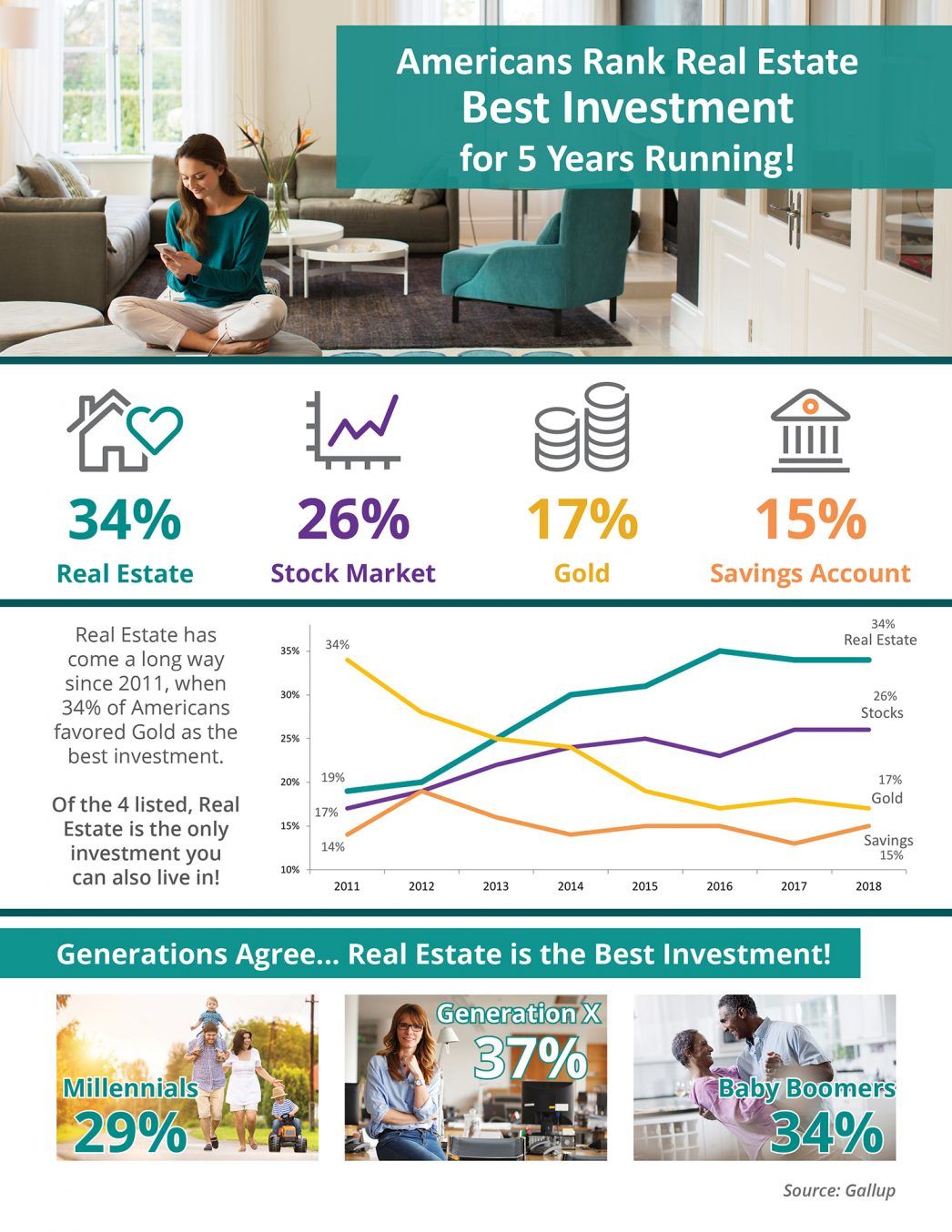 Americans Rank Real Estate
Best Investment
for 5 Years Running!

34%
Real Estate

26%
Stock Market

17%
Gold

15%
Savings Account

Real Estate has come a long way since 2011, when 34% of Americans favored Gold as the best investment.

Of the 4 listed, Real Estate is the only investment you can also live in!

35%
30%
25%
20%
15%
10%

34%
19%
17%
14%

34%
Real Estate

26%
Stocks

17%
Gold

Savings
15%

2011 2012 2013 2014 2015 2016 2017 2018

Generations Agree... Real Estate is the Best Investment!

Millennials
29%

Generation X
37%

Baby Boomers
34%

Source: Gallup